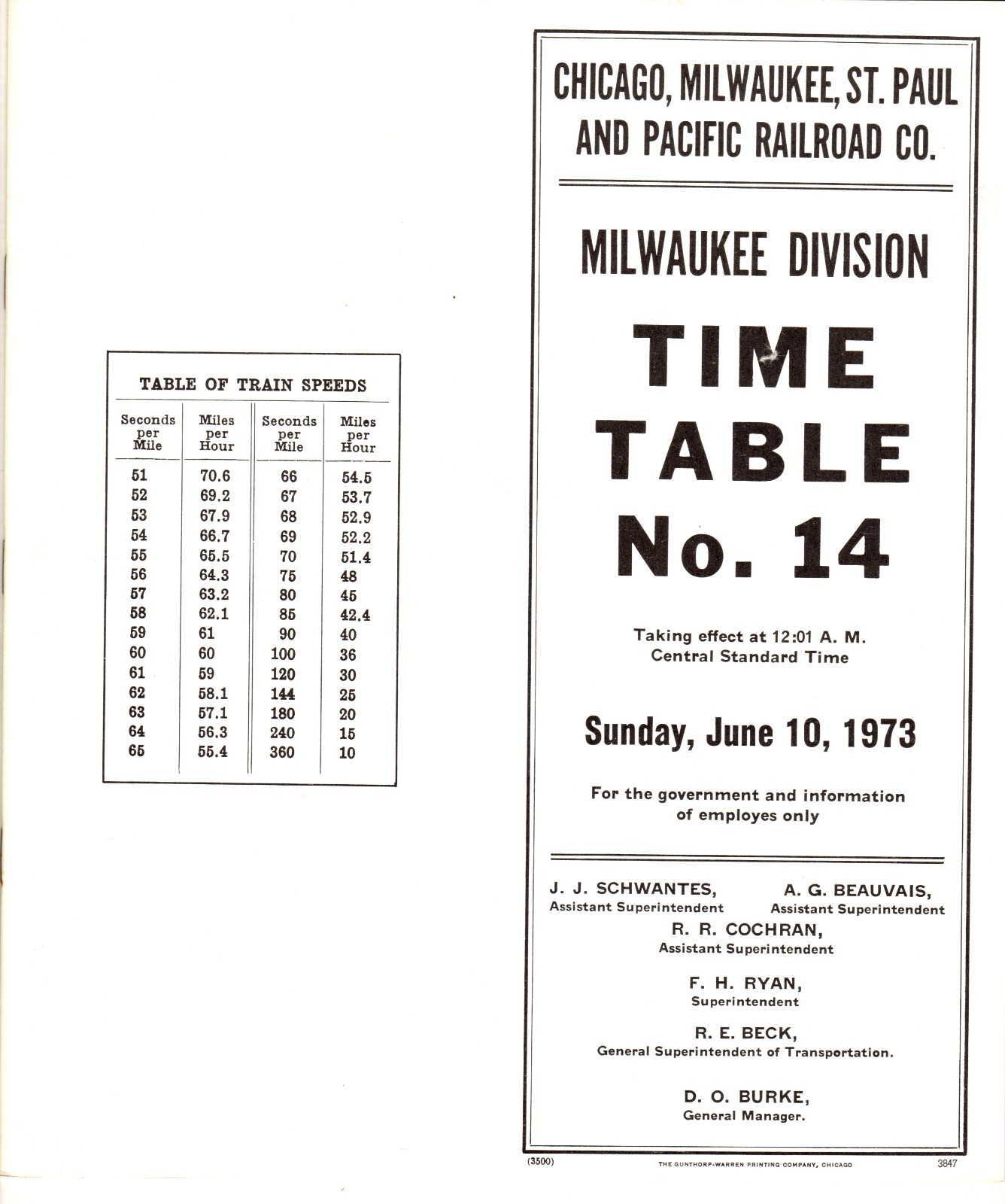 TABLE OF TRAIN SPEEDS

| Seconds per Mile | Miles per Hour | Seconds per Mile | Miles per Hour |
|---|---|---|---|
| 51 | 70.6 | 66 | 54.5 |
| 52 | 69.2 | 67 | 53.7 |
| 53 | 67.9 | 68 | 52.9 |
| 54 | 66.7 | 69 | 52.2 |
| 55 | 65.5 | 70 | 51.4 |
| 56 | 64.3 | 75 | 48 |
| 57 | 63.2 | 80 | 45 |
| 58 | 62.1 | 85 | 42.4 |
| 59 | 61 | 90 | 40 |
| 60 | 60 | 100 | 36 |
| 61 | 59 | 120 | 30 |
| 62 | 58.1 | 144 | 25 |
| 63 | 57.1 | 180 | 20 |
| 64 | 56.3 | 240 | 15 |
| 65 | 55.4 | 360 | 10 |

CHICAGO, MILWAUKEE, ST. PAUL AND PACIFIC RAILROAD CO.

MILWAUKEE DIVISION

TIME TABLE No. 14

Taking effect at 12:01 A. M. Central Standard Time

Sunday, June 10, 1973

For the government and information of employes only

J. J. SCHWANTES, Assistant Superintendent

A. G. BEAUVAIS, Assistant Superintendent

R. R. COCHRAN, Assistant Superintendent

F. H. RYAN, Superintendent

R. E. BECK, General Superintendent of Transportation.

D. O. BURKE, General Manager.

(3500) THE GUNTHORP-WARREN PRINTING COMPANY, CHICAGO 3847